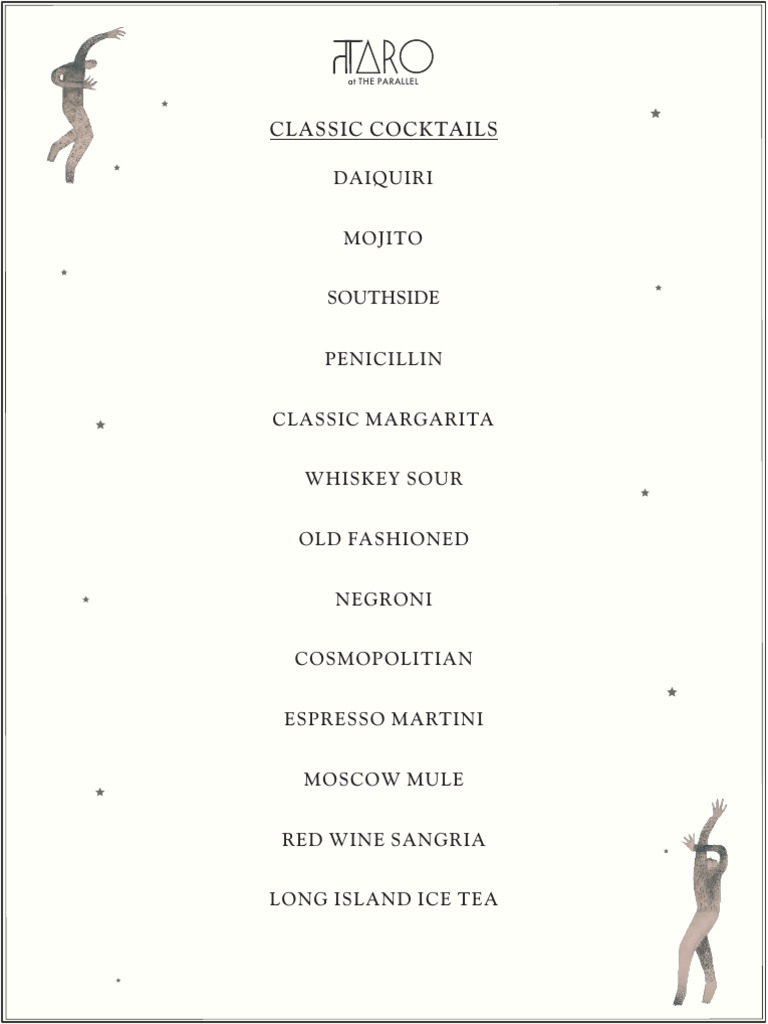 TARO
at THE PARALLEL

CLASSIC COCKTAILS

DAIQUIRI

MOJITO

SOUTHSIDE

PENICILLIN

CLASSIC MARGARITA

WHISKEY SOUR

OLD FASHIONED

NEGRONI

COSMOPOLITIAN

ESPRESSO MARTINI

MOSCOW MULE

RED WINE SANGRIA

LONG ISLAND ICE TEA